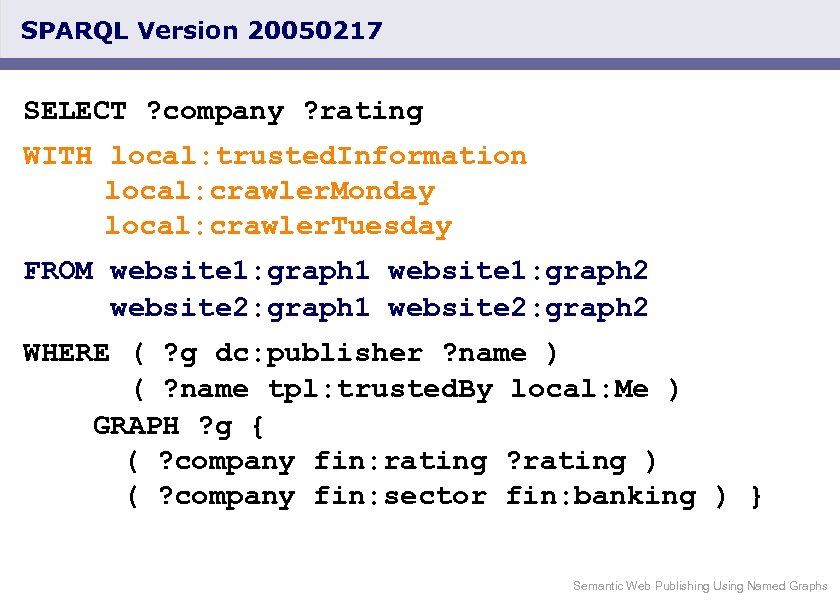 SPARQL Version 20050217

SELECT ?company ?rating

WITH local:trustedInformation
local:crawlerMonday
local:crawlerTuesday

FROM website1:graph1 website1:graph2
website2:graph1 website2:graph2

WHERE ( ?g dc:publisher ?name )
( ?name tpl:trustedBy local:Me )
GRAPH ?g {
( ?company fin:rating ?rating )
( ?company fin:sector fin:banking ) }

Semantic Web Publishing Using Named Graphs